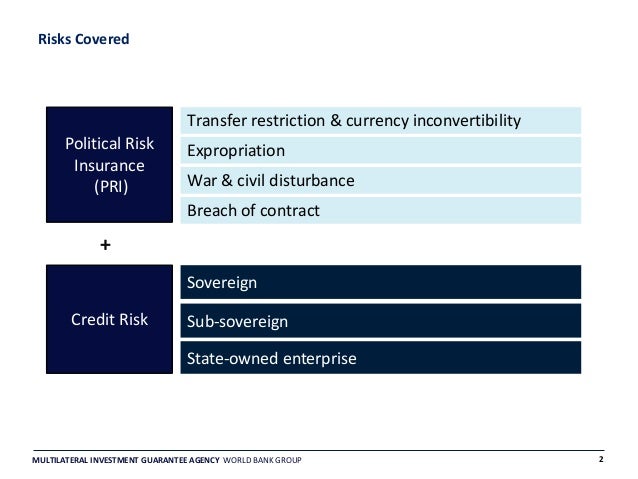 Risks Covered

Political Risk Insurance (PRI)

Transfer restriction & currency inconvertibility

Expropriation

War & civil disturbance

Breach of contract

+

Credit Risk

Sovereign

Sub-sovereign

State-owned enterprise

MULTILATERAL INVESTMENT GUARANTEE AGENCY WORLD BANK GROUP

2